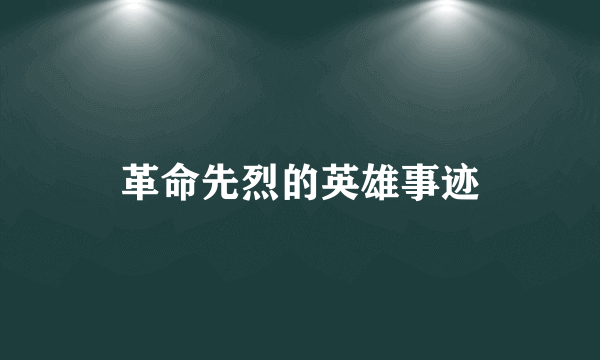 革命先烈的英雄事迹